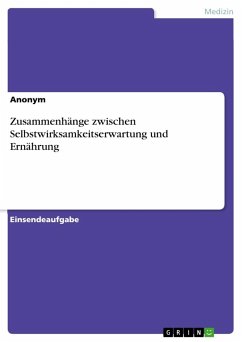 Medizin

Anonym

Zusammenhänge zwischen Selbstwirksamkeitserwartung und Ernährung

Einsendeaufgabe

GRIN